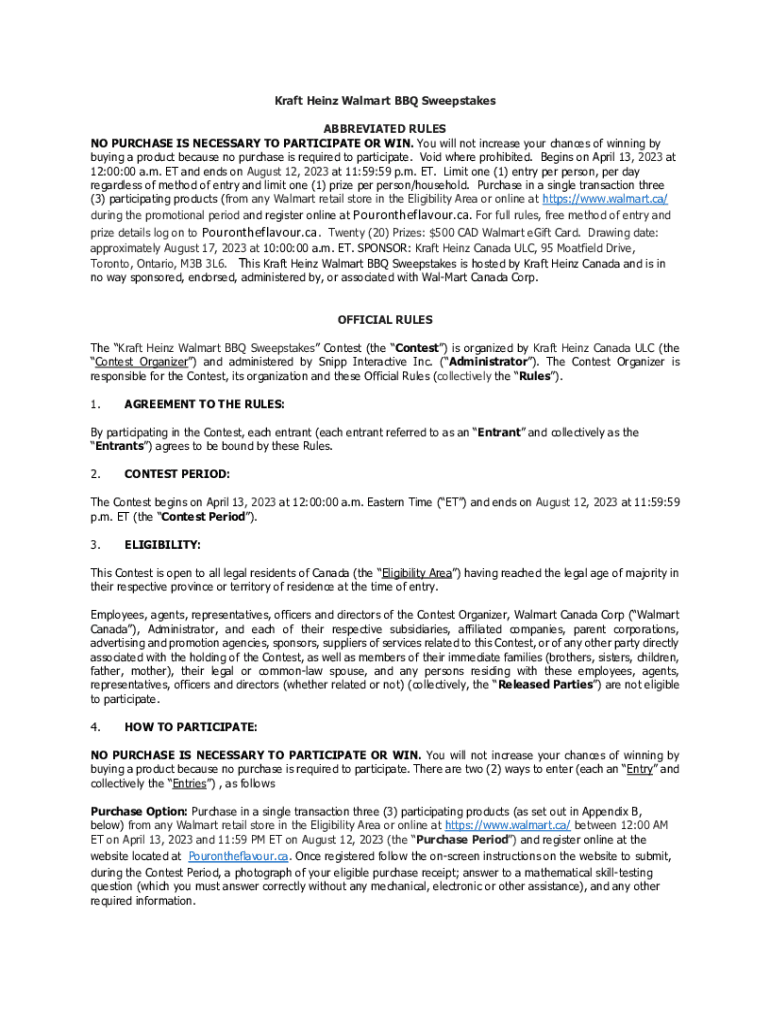 Kraft Heinz Walmart BBQ Sweepstakes

ABBREVIATED RULES

NO PURCHASE IS NECESSARY TO PARTICIPATE OR WIN. You will not increase your chances of winning by buying a product because no purchase is required to participate. Void where prohibited. Begins on April 13, 2023 at 12:00:00 a.m. ET and ends on August 12, 2023 at 11:59:59 p.m. ET. Limit one (1) entry per person, per day regardless of method of entry and limit one (1) prize per person/household. Purchase in a single transaction three (3) participating products (from any Walmart retail store in the Eligibility Area or online at https://www.walmart.ca/ during the promotional period and register online at Pourontheflavour.ca. For full rules, free method of entry and prize details log on to Pourontheflavour.ca. Twenty (20) Prizes: $500 CAD Walmart eGift Card. Drawing date: approximately August 17, 2023 at 10:00:00 a.m. ET. SPONSOR: Kraft Heinz Canada ULC, 95 Moatfield Drive, Toronto, Ontario, M3B 3L6. This Kraft Heinz Walmart BBQ Sweepstakes is hosted by Kraft Heinz Canada and is in no way sponsored, endorsed, administered by, or associated with Wal-Mart Canada Corp.

OFFICIAL RULES

The "Kraft Heinz Walmart BBQ Sweepstakes" Contest (the "Contest") is organized by Kraft Heinz Canada ULC (the "Contest Organizer") and administered by Snipp Interactive Inc. ("Administrator"). The Contest Organizer is responsible for the Contest, its organization and these Official Rules (collectively the "Rules").

1. AGREEMENT TO THE RULES:

By participating in the Contest, each entrant (each entrant referred to as an "Entrant" and collectively as the "Entrants") agrees to be bound by these Rules.

2. CONTEST PERIOD:

The Contest begins on April 13, 2023 at 12:00:00 a.m. Eastern Time ("ET") and ends on August 12, 2023 at 11:59:59 p.m. ET (the "Contest Period").

3. ELIGIBILITY:

This Contest is open to all legal residents of Canada (the "Eligibility Area") having reached the legal age of majority in their respective province or territory of residence at the time of entry.

Employees, agents, representatives, officers and directors of the Contest Organizer, Walmart Canada Corp ("Walmart Canada"), Administrator, and each of their respective subsidiaries, affiliated companies, parent corporations, advertising and promotion agencies, sponsors, suppliers of services related to this Contest, or of any other party directly associated with the holding of the Contest, as well as members of their immediate families (brothers, sisters, children, father, mother), their legal or common-law spouse, and any persons residing with these employees, agents, representatives, officers and directors (whether related or not) (collectively, the "Released Parties") are not eligible to participate.

4. HOW TO PARTICIPATE:

NO PURCHASE IS NECESSARY TO PARTICIPATE OR WIN. You will not increase your chances of winning by buying a product because no purchase is required to participate. There are two (2) ways to enter (each an "Entry" and collectively the "Entries") , as follows

Purchase Option: Purchase in a single transaction three (3) participating products (as set out in Appendix B, below) from any Walmart retail store in the Eligibility Area or online at https://www.walmart.ca/ between 12:00 AM ET on April 13, 2023 and 11:59 PM ET on August 12, 2023 (the "Purchase Period") and register online at the website located at Pourontheflavour.ca. Once registered follow the on-screen instructions on the website to submit, during the Contest Period, a photograph of your eligible purchase receipt; answer to a mathematical skill-testing question (which you must answer correctly without any mechanical, electronic or other assistance), and any other required information.